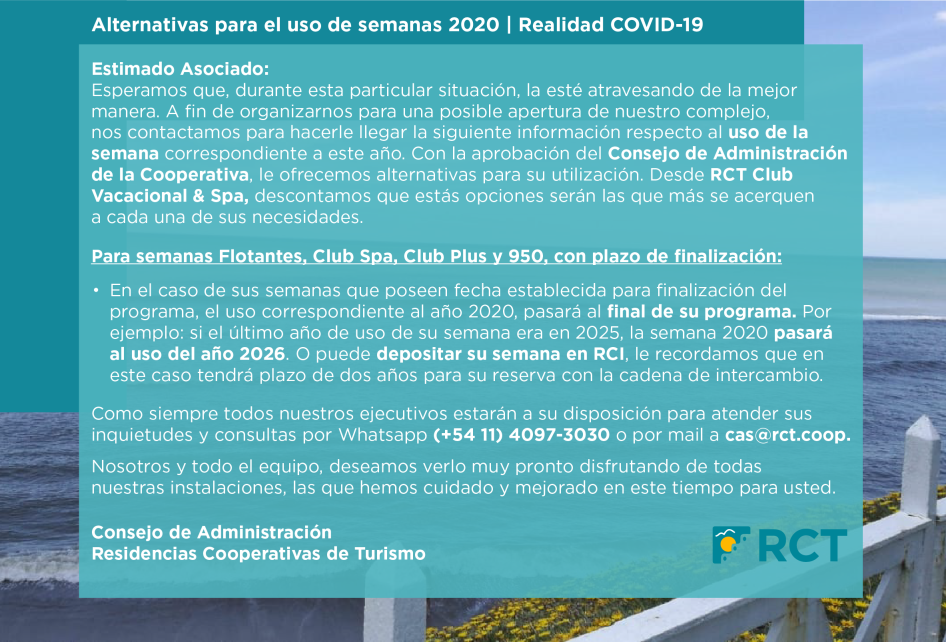 Alternativas para el uso de semanas 2020 | Realidad COVID-19

Estimado Asociado:
Esperamos que, durante esta particular situación, la esté atravesando de la mejor manera. A fin de organizarnos para una posible apertura de nuestro complejo, nos contactamos para hacerle llegar la siguiente información respecto al uso de la semana correspondiente a este año. Con la aprobación del Consejo de Administración de la Cooperativa, le ofrecemos alternativas para su utilización. Desde RCT Club Vacacional & Spa, descontamos que estás opciones serán las que más se acerquen a cada una de sus necesidades.

Para semanas Flotantes, Club Spa, Club Plus y 950, con plazo de finalización:

• En el caso de sus semanas que poseen fecha establecida para finalización del programa, el uso correspondiente al año 2020, pasará al final de su programa. Por ejemplo: si el último año de uso de su semana era en 2025, la semana 2020 pasará al uso del año 2026. O puede depositar su semana en RCI, le recordamos que en este caso tendrá plazo de dos años para su reserva con la cadena de intercambio.

Como siempre todos nuestros ejecutivos estarán a su disposición para atender sus inquietudes y consultas por Whatsapp (+54 11) 4097-3030 o por mail a cas@rct.coop.

Nosotros y todo el equipo, deseamos verlo muy pronto disfrutando de todas nuestras instalaciones, las que hemos cuidado y mejorado en este tiempo para usted.

Consejo de Administración
Residencias Cooperativas de Turismo

RCT